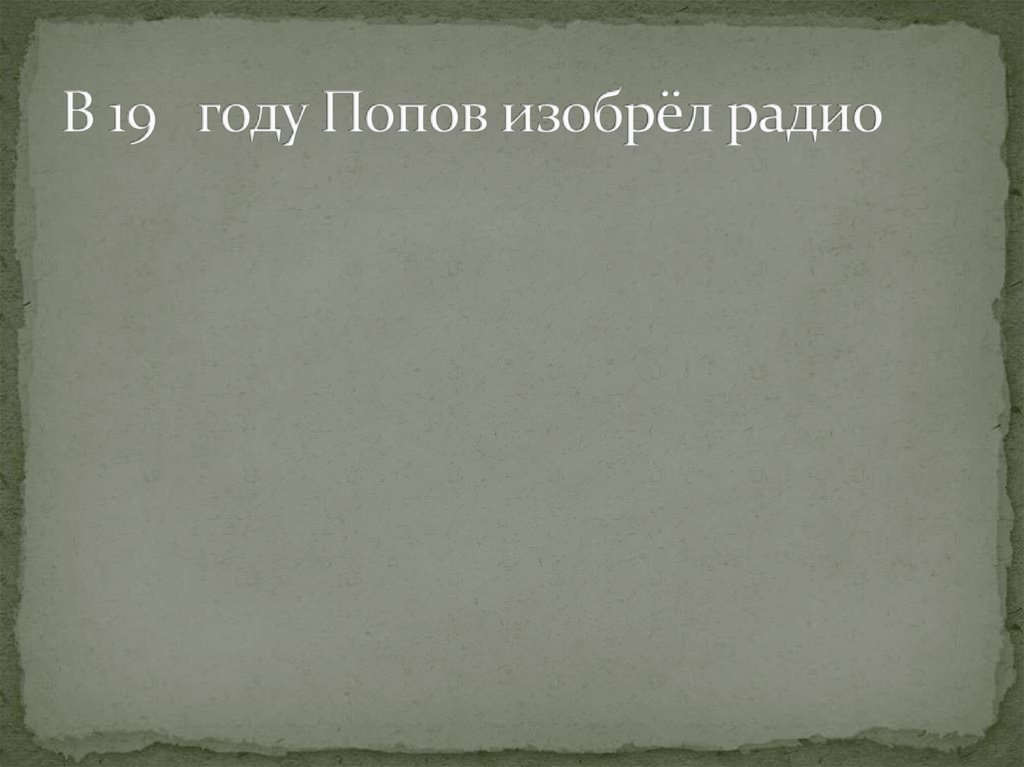 В 19   году Попов изобрёл радио